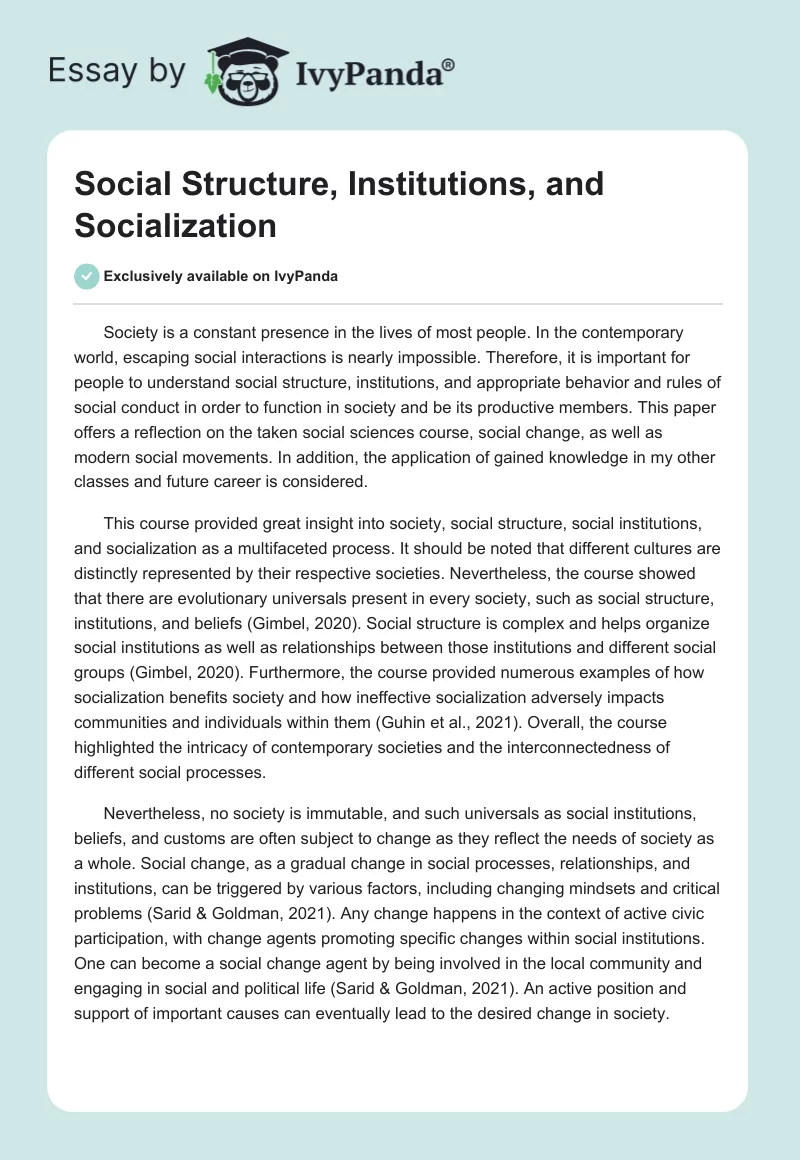 Essay by IvyPanda®

Social Structure, Institutions, and Socialization

Exclusively available on IvyPanda

Society is a constant presence in the lives of most people. In the contemporary world, escaping social interactions is nearly impossible. Therefore, it is important for people to understand social structure, institutions, and appropriate behavior and rules of social conduct in order to function in society and be its productive members. This paper offers a reflection on the taken social sciences course, social change, as well as modern social movements. In addition, the application of gained knowledge in my other classes and future career is considered.

This course provided great insight into society, social structure, social institutions, and socialization as a multifaceted process. It should be noted that different cultures are distinctly represented by their respective societies. Nevertheless, the course showed that there are evolutionary universals present in every society, such as social structure, institutions, and beliefs (Gimbel, 2020). Social structure is complex and helps organize social institutions as well as relationships between those institutions and different social groups (Gimbel, 2020). Furthermore, the course provided numerous examples of how socialization benefits society and how ineffective socialization adversely impacts communities and individuals within them (Guhin et al., 2021). Overall, the course highlighted the intricacy of contemporary societies and the interconnectedness of different social processes.

Nevertheless, no society is immutable, and such universals as social institutions, beliefs, and customs are often subject to change as they reflect the needs of society as a whole. Social change, as a gradual change in social processes, relationships, and institutions, can be triggered by various factors, including changing mindsets and critical problems (Sarid & Goldman, 2021). Any change happens in the context of active civic participation, with change agents promoting specific changes within social institutions. One can become a social change agent by being involved in the local community and engaging in social and political life (Sarid & Goldman, 2021). An active position and support of important causes can eventually lead to the desired change in society.